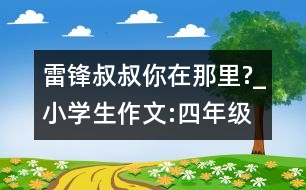 雷锋叔叔你在那里?_小学生作文:四年级